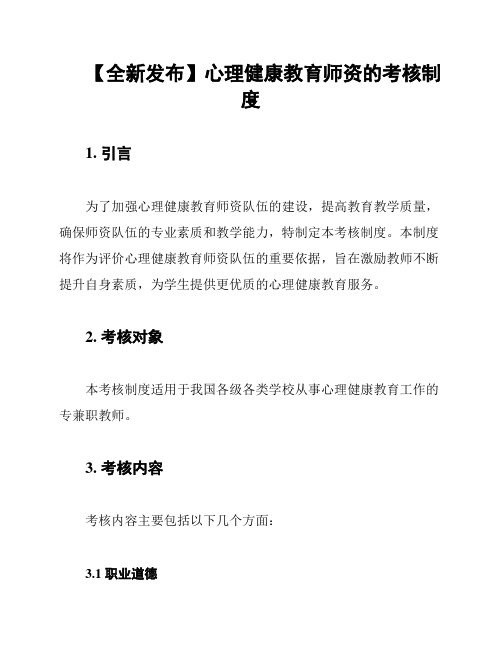 【全新发布】心理健康教育师资的考核制度

1. 引言

为了加强心理健康教育师资队伍的建设，提高教育教学质量，确保师资队伍的专业素质和教学能力，特制定本考核制度。本制度将作为评价心理健康教育师资队伍的重要依据，旨在激励教师不断提升自身素质，为学生提供更优质的心理健康教育服务。

2. 考核对象

本考核制度适用于我国各级各类学校从事心理健康教育工作的专兼职教师。

3. 考核内容

考核内容主要包括以下几个方面：

3.1 职业道德